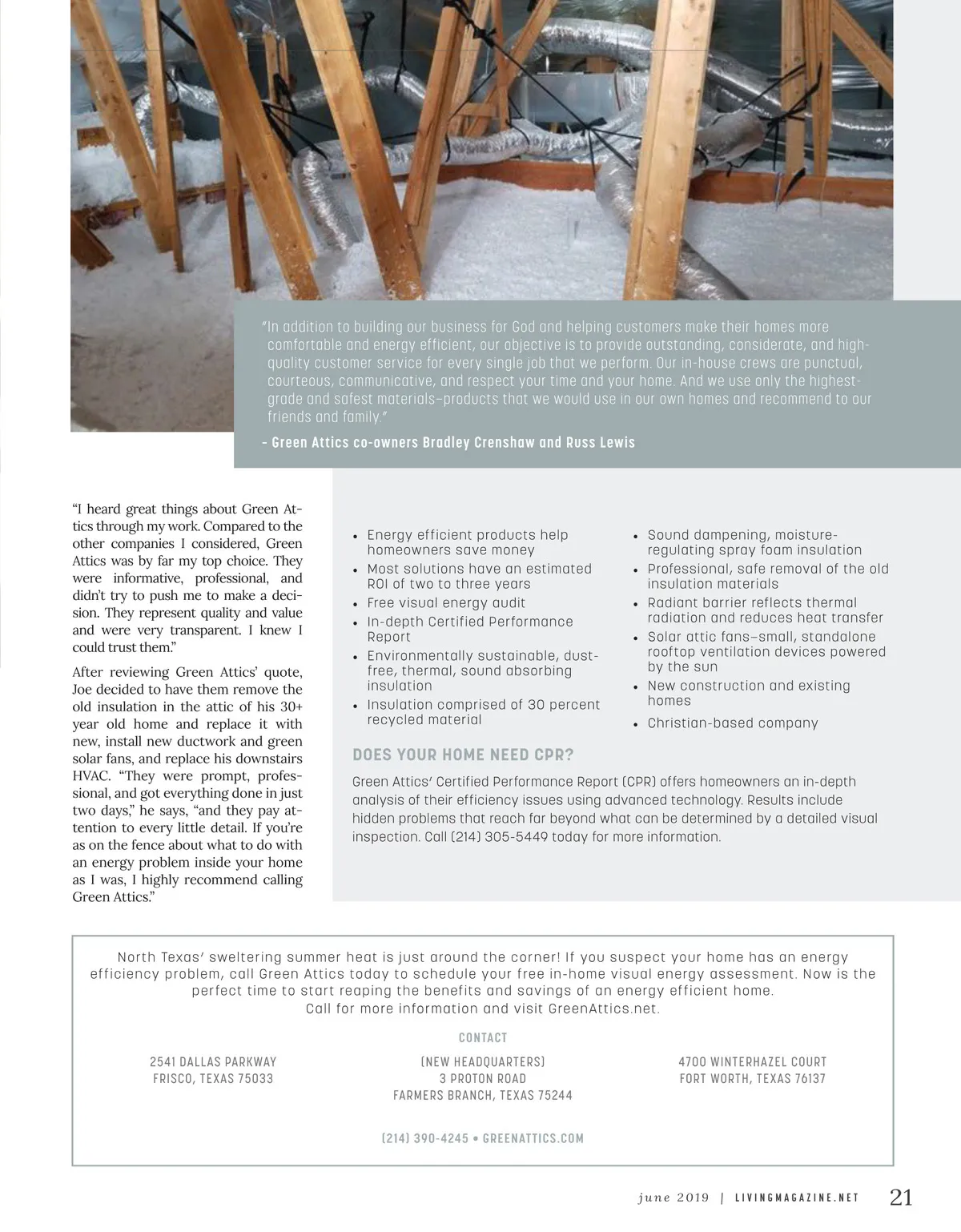 "In addition to building our business for God and helping customers make their homes more comfortable and energy efficient, our objective is to provide outstanding, considerate, and high-quality customer service for every single job that we perform. Our in-house crews are punctual, courteous, communicative, and respect your time and your home. And we use only the highest-grade and safest materials–products that we would use in our own homes and recommend to our friends and family."

– Green Attics co-owners Bradley Crenshaw and Russ Lewis

"I heard great things about Green Attics through my work. Compared to the other companies I considered, Green Attics was by far my top choice. They were informative, professional, and didn't try to push me to make a decision. They represent quality and value and were very transparent. I knew I could trust them."

After reviewing Green Attics' quote, Joe decided to have them remove the old insulation in the attic of his 30+ year old home and replace it with new, install new ductwork and green solar fans, and replace his downstairs HVAC. "They were prompt, professional, and got everything done in just two days," he says, "and they pay attention to every little detail. If you're as on the fence about what to do with an energy problem inside your home as I was, I highly recommend calling Green Attics."

• Energy efficient products help homeowners save money
• Most solutions have an estimated ROI of two to three years
• Free visual energy audit
• In-depth Certified Performance Report
• Environmentally sustainable, dust-free, thermal, sound absorbing insulation
• Insulation comprised of 30 percent recycled material

• Sound dampening, moisture-regulating spray foam insulation
• Professional, safe removal of the old insulation materials
• Radiant barrier reflects thermal radiation and reduces heat transfer
• Solar attic fans–small, standalone rooftop ventilation devices powered by the sun
• New construction and existing homes
• Christian-based company

DOES YOUR HOME NEED CPR?

Green Attics' Certified Performance Report (CPR) offers homeowners an in-depth analysis of their efficiency issues using advanced technology. Results include hidden problems that reach far beyond what can be determined by a detailed visual inspection. Call (214) 305-5449 today for more information.

North Texas' sweltering summer heat is just around the corner! If you suspect your home has an energy efficiency problem, call Green Attics today to schedule your free in-home visual energy assessment. Now is the perfect time to start reaping the benefits and savings of an energy efficient home.
Call for more information and visit GreenAttics.net.

CONTACT

2541 DALLAS PARKWAY
FRISCO, TEXAS 75033

(NEW HEADQUARTERS)
3 PROTON ROAD
FARMERS BRANCH, TEXAS 75244

4700 WINTERHAZEL COURT
FORT WORTH, TEXAS 76137

(214) 390-4245 • GREENATTICS.COM

june 2019 | LIVINGMAGAZINE.NET 21